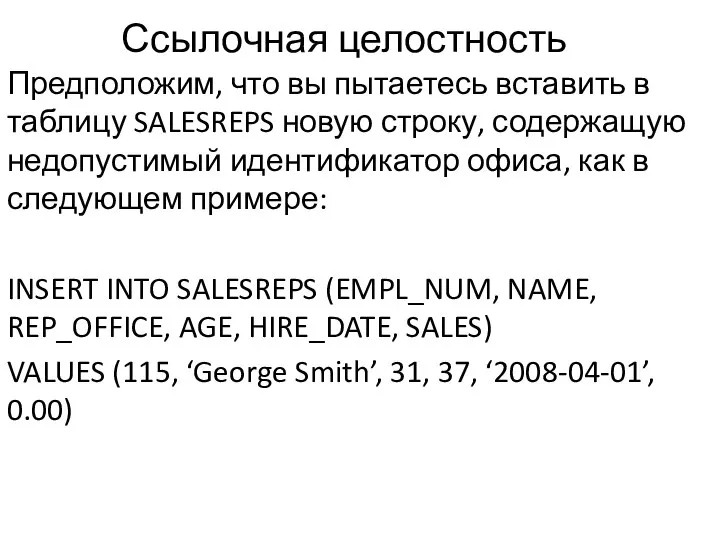 Ссылочная целостность

Предположим, что вы пытаетесь вставить в таблицу SALESREPS новую строку, содержащую недопустимый идентификатор офиса, как в следующем примере:

INSERT INTO SALESREPS (EMPL_NUM, NAME, REP_OFFICE, AGE, HIRE_DATE, SALES)

VALUES (115, ‘George Smith’, 31, 37, ‘2008-04-01’, 0.00)